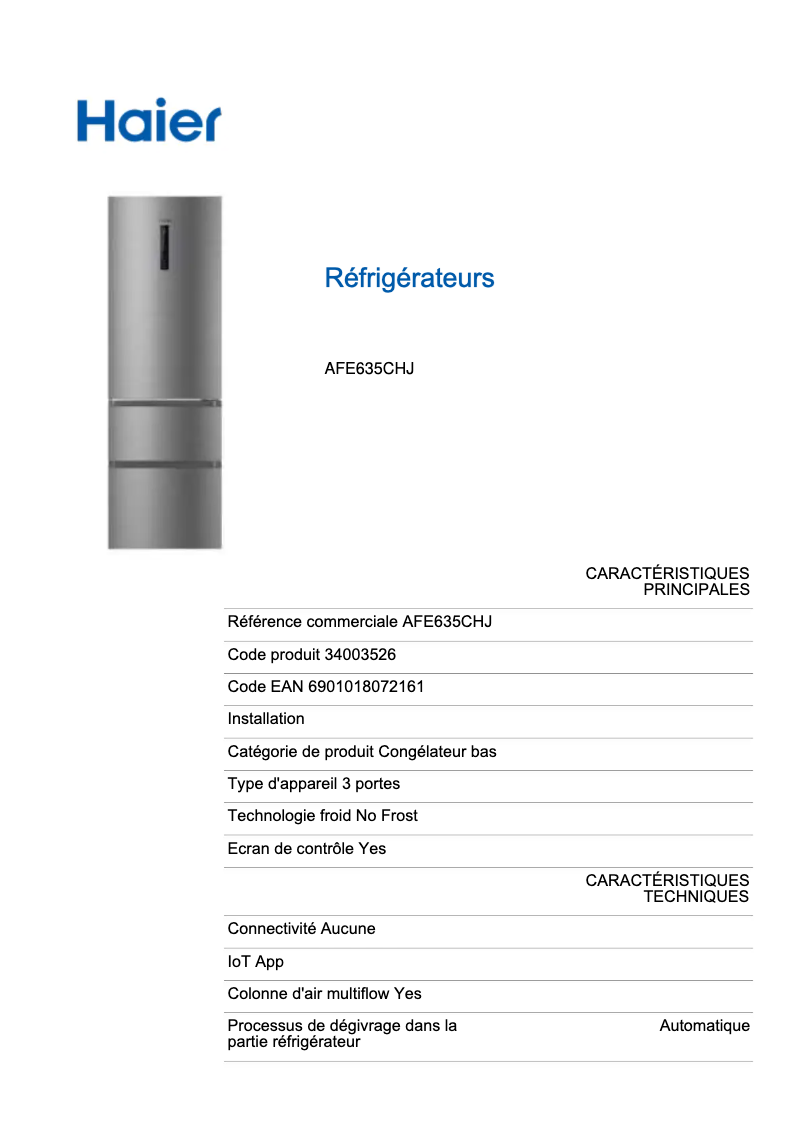 Haier

Réfrigérateurs

AFE635CHJ

CARACTÉRISTIQUES PRINCIPALES

Référence commerciale AFE635CHJ

Code produit 34003526

Code EAN 6901018072161

Installation

Catégorie de produit Congélateur bas

Type d'appareil 3 portes

Technologie froid No Frost

Ecran de contrôle Yes

CARACTÉRISTIQUES TECHNIQUES

Connectivité Aucune

IoT App

Colonne d'air multiflow Yes

Processus de dégivrage dans la partie réfrigérateur Automatique